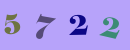 5 7 2 2